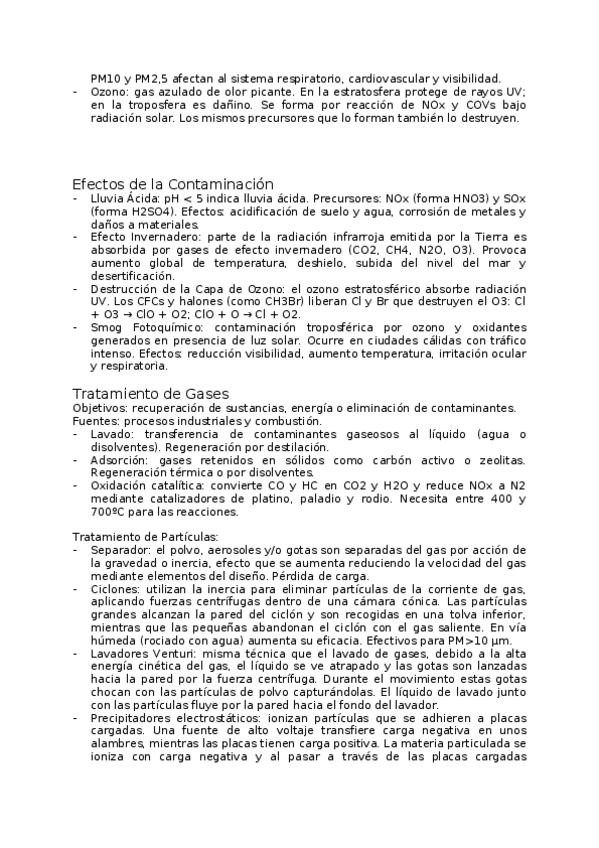 PM10 y PM2,5 afectan al sistema respiratorio, cardiovascular y visibilidad.
- Ozono: gas azulado de olor picante. En la estratosfera protege de rayos UV; en la troposfera es dañino. Se forma por reacción de NOx y COVs bajo radiación solar. Los mismos precursores que lo forman también lo destruyen.

Efectos de la Contaminación
- Lluvia Ácida: pH < 5 indica lluvia ácida. Precursores: NOx (forma HNO3) y SOx (forma H2SO4). Efectos: acidificación de suelo y agua, corrosión de metales y daños a materiales.
- Efecto Invernadero: parte de la radiación infrarroja emitida por la Tierra es absorbida por gases de efecto invernadero (CO2, CH4, N2O, O3). Provoca aumento global de temperatura, deshielo, subida del nivel del mar y desertificación.
- Destrucción de la Capa de Ozono: el ozono estratosférico absorbe radiación UV. Los CFCs y halones (como CH3Br) liberan Cl y Br que destruyen el O3: Cl + O3 → ClO + O2; ClO + O → Cl + O2.
- Smog Fotoquímico: contaminación troposférica por ozono y oxidantes generados en presencia de luz solar. Ocurre en ciudades cálidas con tráfico intenso. Efectos: reducción visibilidad, aumento temperatura, irritación ocular y respiratoria.

Tratamiento de Gases
Objetivos: recuperación de sustancias, energía o eliminación de contaminantes.
Fuentes: procesos industriales y combustión.
- Lavado: transferencia de contaminantes gaseosos al líquido (agua o disolventes). Regeneración por destilación.
- Adsorción: gases retenidos en sólidos como carbón activo o zeolitas. Regeneración térmica o por disolventes.
- Oxidación catalítica: convierte CO y HC en CO2 y H2O y reduce NOx a N2 mediante catalizadores de platino, paladio y rodio. Necesita entre 400 y 700ºC para las reacciones.

Tratamiento de Partículas:
- Separador: el polvo, aerosoles y/o gotas son separadas del gas por acción de la gravedad o inercia, efecto que se aumenta reduciendo la velocidad del gas mediante elementos del diseño. Pérdida de carga.
- Ciclones: utilizan la inercia para eliminar partículas de la corriente de gas, aplicando fuerzas centrífugas dentro de una cámara cónica. Las partículas grandes alcanzan la pared del ciclón y son recogidas en una tolva inferior, mientras que las pequeñas abandonan el ciclón con el gas saliente. En vía húmeda (rociado con agua) aumenta su eficacia. Efectivos para PM>10 µm.
- Lavadores Venturi: misma técnica que el lavado de gases, debido a la alta energía cinética del gas, el líquido se ve atrapado y las gotas son lanzadas hacia la pared por la fuerza centrífuga. Durante el movimiento estas gotas chocan con las partículas de polvo capturándolas. El líquido de lavado junto con las partículas fluye por la pared hacia el fondo del lavador.
- Precipitadores electrostáticos: ionizan partículas que se adhieren a placas cargadas. Una fuente de alto voltaje transfiere carga negativa en unos alambres, mientras las placas tienen carga positiva. La materia particulada se ioniza con carga negativa y al pasar a través de las placas cargadas